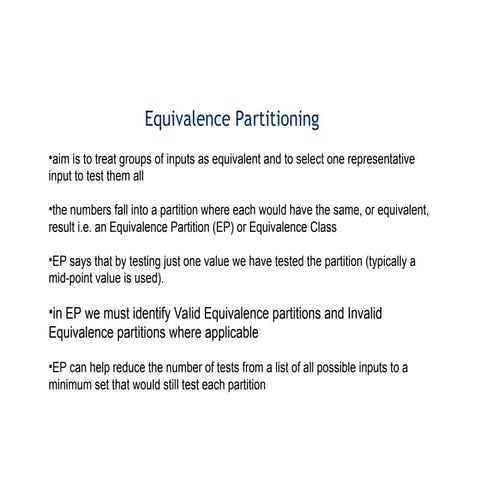 Equivalence Partitioning

•aim is to treat groups of inputs as equivalent and to select one representative input to test them all

•the numbers fall into a partition where each would have the same, or equivalent, result i.e. an Equivalence Partition (EP) or Equivalence Class

•EP says that by testing just one value we have tested the partition (typically a mid-point value is used).

•in EP we must identify Valid Equivalence partitions and Invalid Equivalence partitions where applicable

•EP can help reduce the number of tests from a list of all possible inputs to a minimum set that would still test each partition